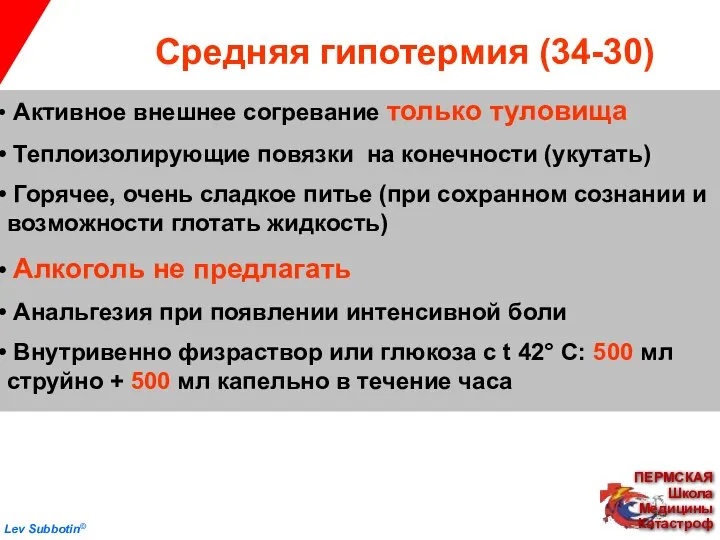 Средняя гипотермия (34-30)

• Активное внешнее согревание только туловища

• Теплоизолирующие повязки на конечности (укутать)

• Горячее, очень сладкое питье (при сохранном сознании и возможности глотать жидкость)

• Алкоголь не предлагать

• Анальгезия при появлении интенсивной боли

• Внутривенно физраствор или глюкоза с t 42° С: 500 мл струйно + 500 мл капельно в течение часа

Lev Subbotin©

ПЕРМСКАЯ Школа Медицины Катастроф